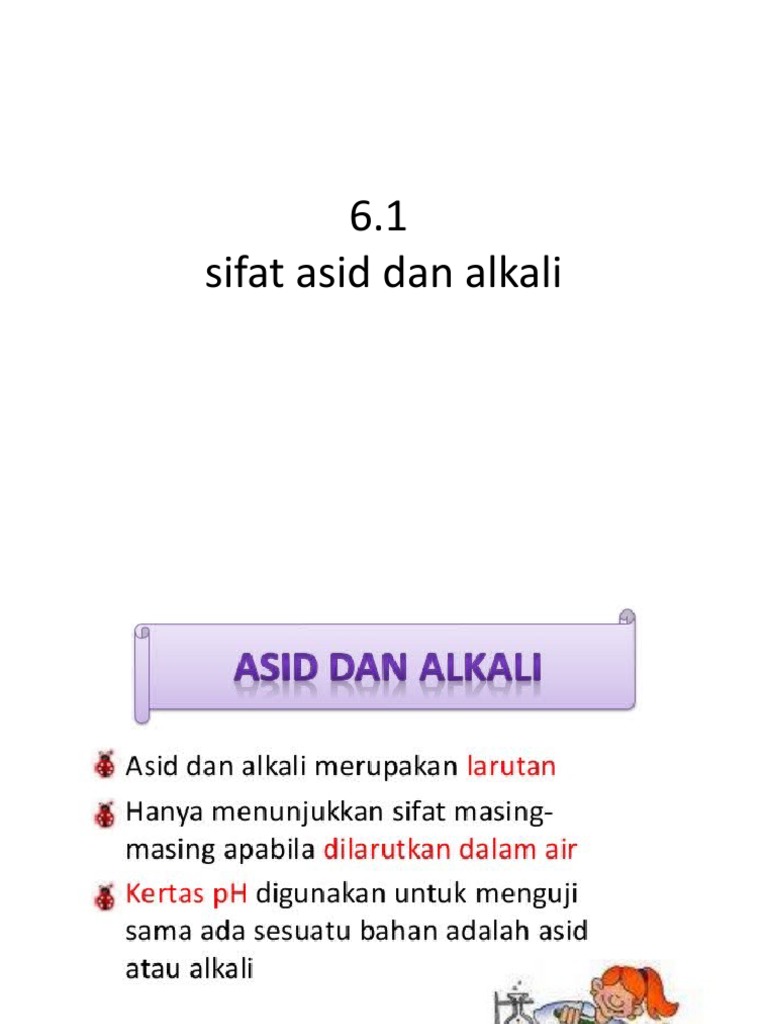 6.1
sifat asid dan alkali

ASID DAN ALKALI

Asid dan alkali merupakan larutan

Hanya menunjukkan sifat masing-masing apabila dilarutkan dalam air

Kertas pH digunakan untuk menguji sama ada sesuatu bahan adalah asid atau alkali